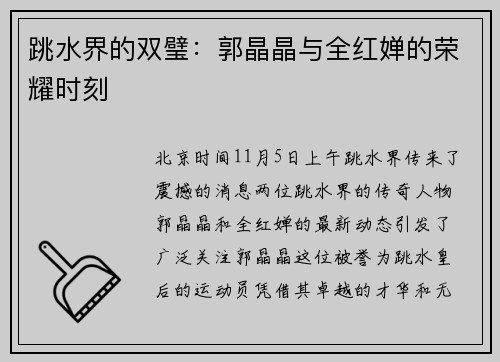 跳水界的双璧：郭晶晶与全红婵的荣耀时刻

北京时间11月5日上午跳水界传来了震撼的消息两位跳水界的传奇人物郭晶晶和全红婵的最新动态引发了广泛关注郭晶晶这位被誉为跳水皇后的运动员凭借其卓越的才华和无